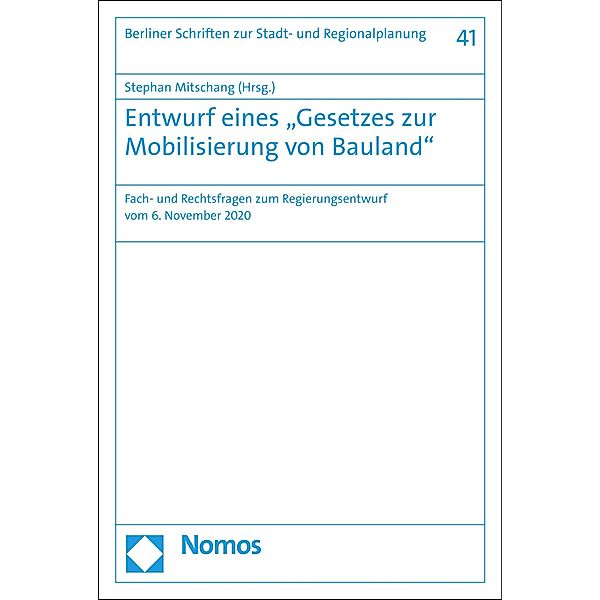 Berliner Schriften zur Stadt- und Regionalplanung 41

Stephan Mitschang (Hrsg.)

Entwurf eines „Gesetzes zur Mobilisierung von Bauland“

Fach- und Rechtsfragen zum Regierungsentwurf vom 6. November 2020

Nomos